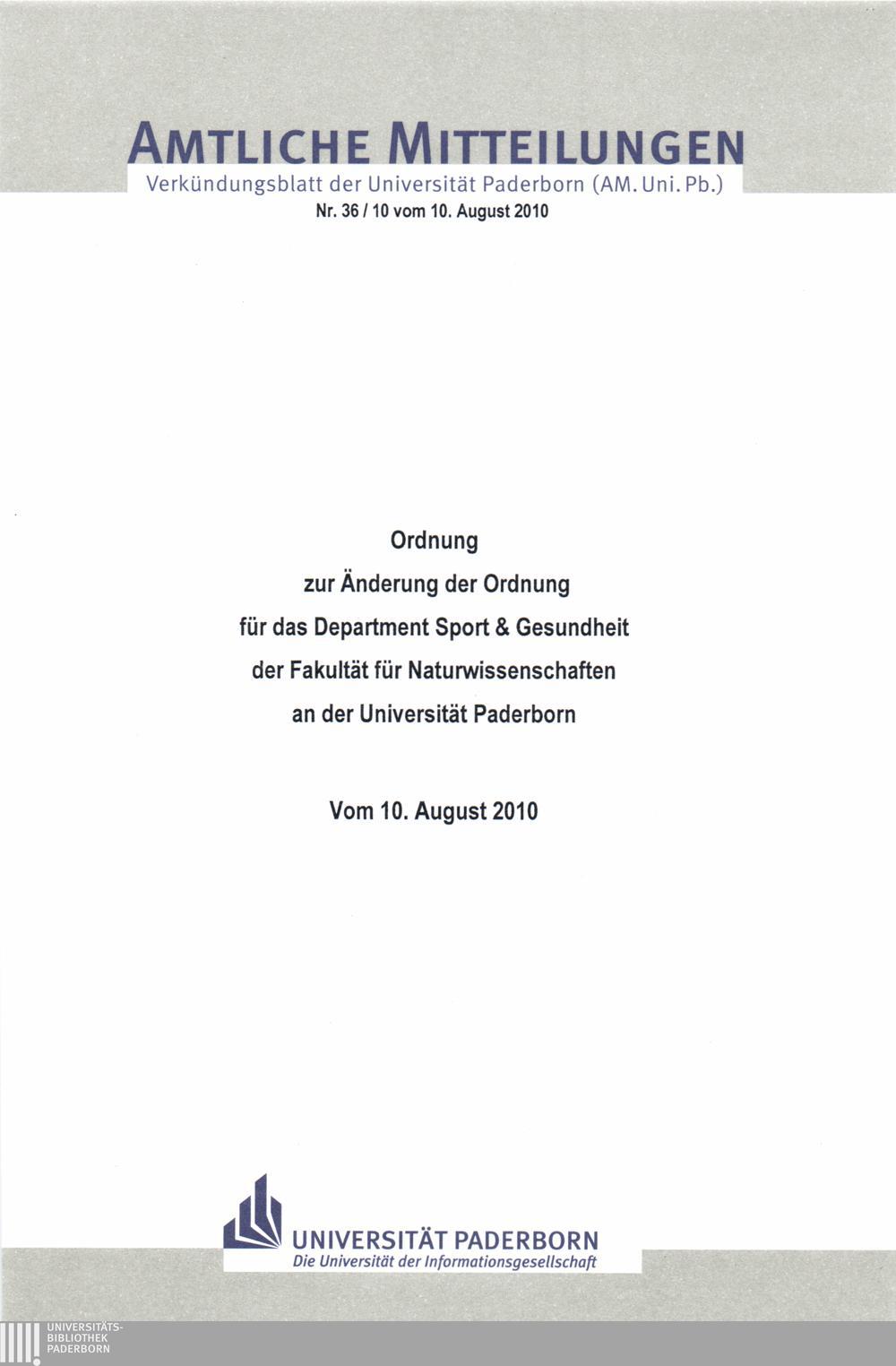 AMTLICHE MITTEILUNGEN
Verkündungsblatt der Universität Paderborn (AM. Uni. Pb.)
Nr. 36 / 10 vom 10. August 2010

Ordnung
zur Änderung der Ordnung
für das Department Sport & Gesundheit
der Fakultät für Naturwissenschaften
an der Universität Paderborn

Vom 10. August 2010

UNIVERSITÄT PADERBORN
Die Universität der Informationsgesellschaft

UNIVERSITÄTS-
BIBLIOTHEK
PADERBORN